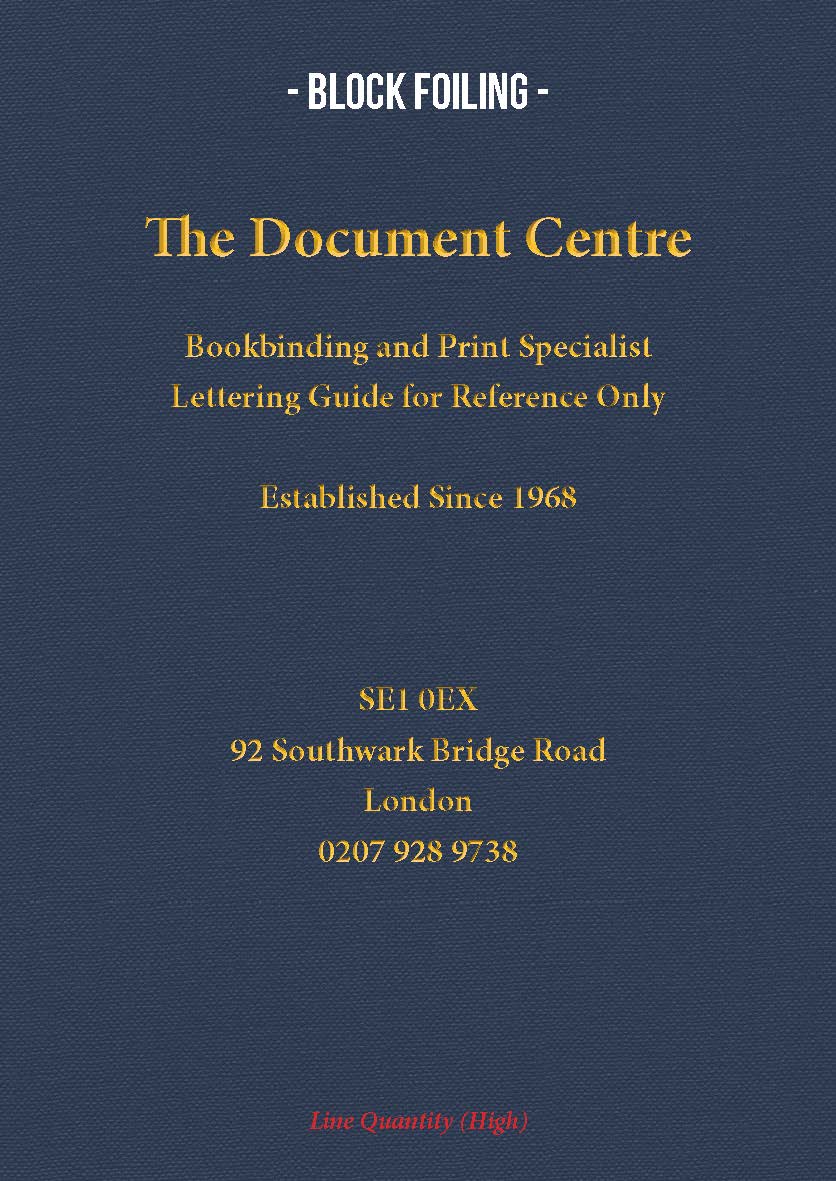 - BLOCK FOILING -

The Document Centre

Bookbinding and Print Specialist
Lettering Guide for Reference Only

Established Since 1968

SE1 0EX
92 Southwark Bridge Road
London
0207 928 9738

Line Quantity (High)